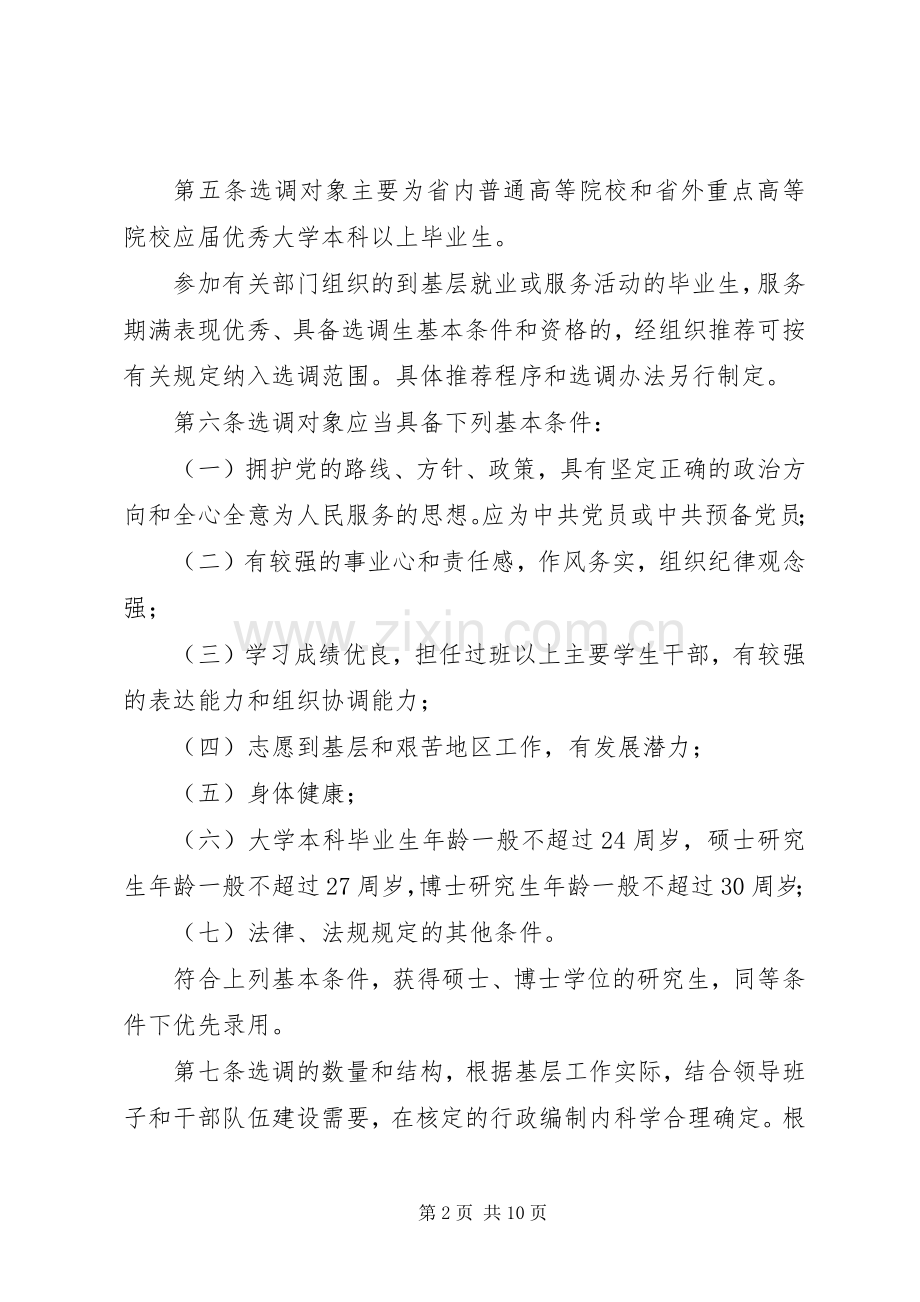 第五条选调对象主要为省内普通高等院校和省外重点高等院校应届优秀大学本科以上毕业生。

参加有关部门组织的到基层就业或服务活动的毕业生，服务期满表现优秀、具备选调生基本条件和资格的，经组织推荐可按有关规定纳入选调范围。具体推荐程序和选调办法另行制定。

第六条选调对象应当具备下列基本条件：

（一）拥护党的路线、方针、政策，具有坚定正确的政治方向和全心全意为人民服务的思想。应为中共党员或中共预备党员；

（二）有较强的事业心和责任感，作风务实，组织纪律观念强；

（三）学习成绩优良，担任过班以上主要学生干部，有较强的表达能力和组织协调能力；

（四）志愿到基层和艰苦地区工作，有发展潜力；

（五）身体健康；

（六）大学本科毕业生年龄一般不超过24周岁，硕士研究生年龄一般不超过27周岁，博士研究生年龄一般不超过30周岁；

（七）法律、法规规定的其他条件。

符合上列基本条件，获得硕士、博士学位的研究生，同等条件下优先录用。

第七条选调的数量和结构，根据基层工作实际，结合领导班子和干部队伍建设需要，在核定的行政编制内科学合理确定。根

第2页 共10页

www.zixin.com.cn